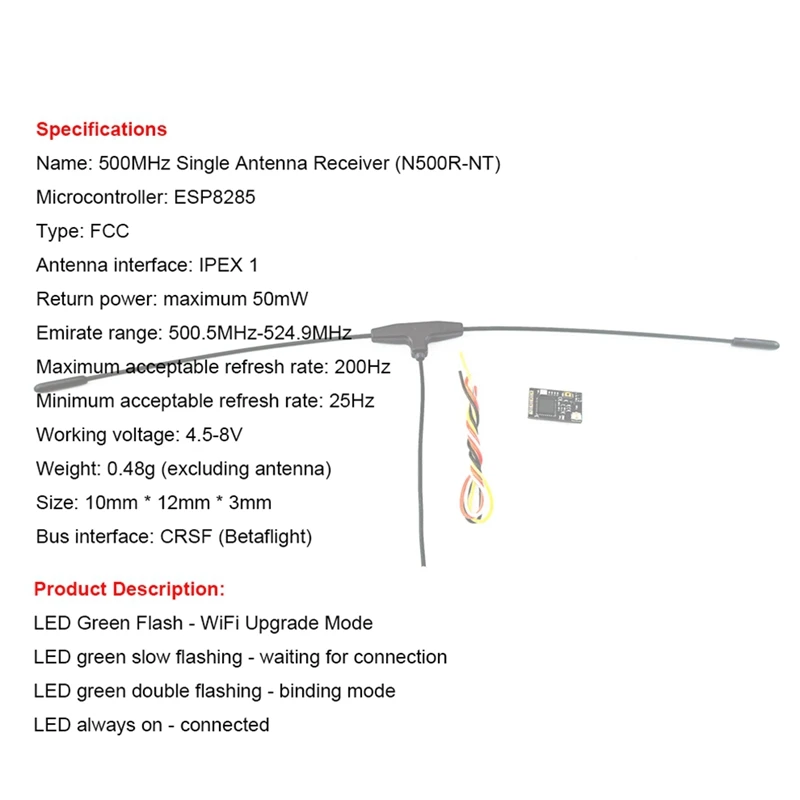 Specifications

Name: 500MHz Single Antenna Receiver (N500R-NT)

Microcontroller: ESP8285

Type: FCC

Antenna interface: IPEX 1

Return power: maximum 50mW

Emirate range: 500.5MHz-524.9MHz

Maximum acceptable refresh rate: 200Hz

Minimum acceptable refresh rate: 25Hz

Working voltage: 4.5-8V

Weight: 0.48g (excluding antenna)

Size: 10mm * 12mm * 3mm

Bus interface: CRSF (Betaflight)

Product Description:

LED Green Flash - WiFi Upgrade Mode

LED green slow flashing - waiting for connection

LED green double flashing - binding mode

LED always on - connected